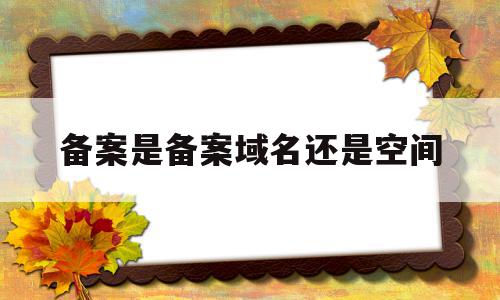 备案是备案域名还是空间